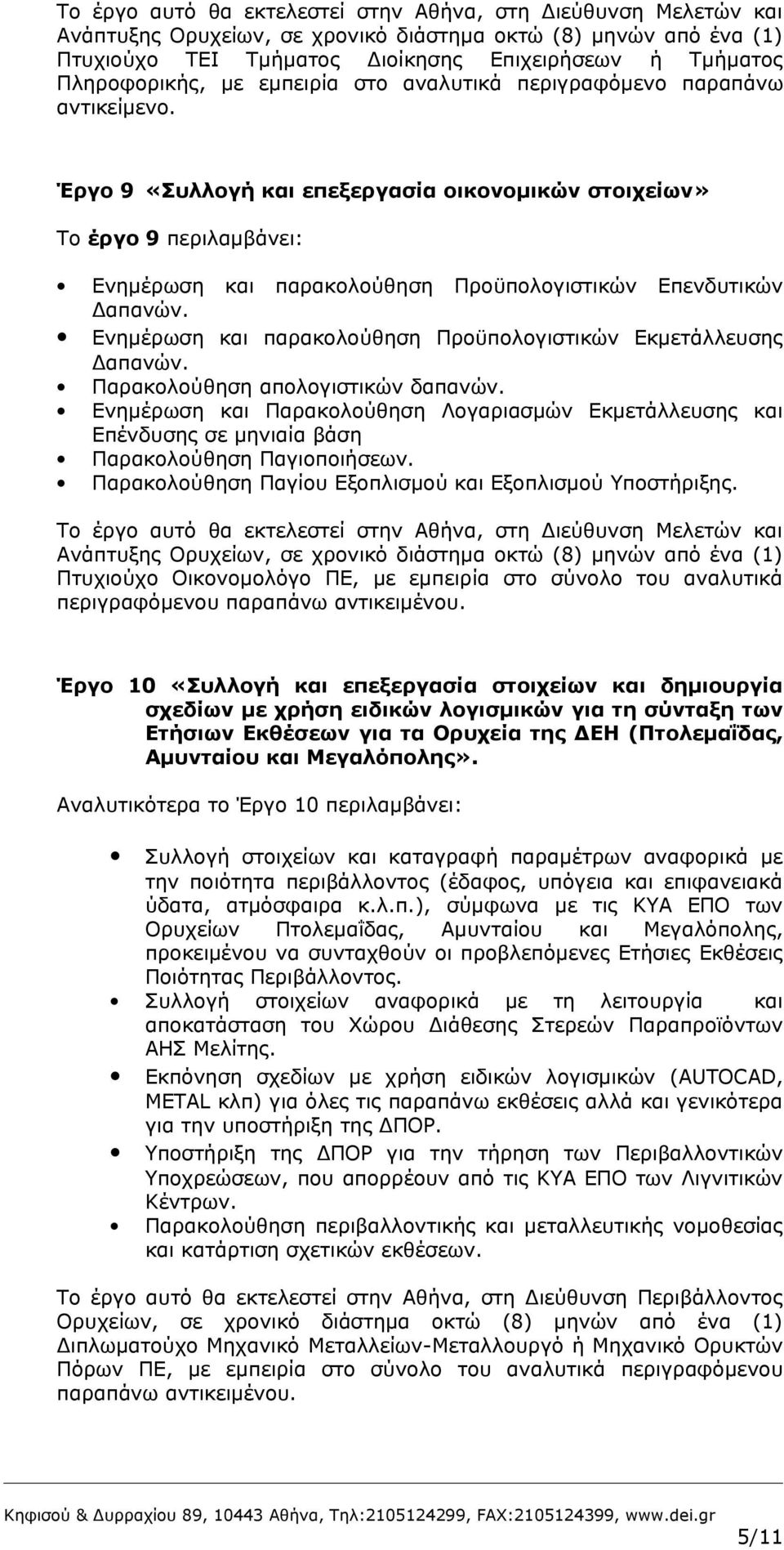 Το έργο αυτό θα εκτελεστεί στην Αθήνα, στη Διεύθυνση Μελετών και Ανάπτυξης Ορυχείων, σε χρονικό διάστημα οκτώ (8) μηνών από ένα (1) Πτυχιούχο ΤΕΙ Τμήματος Διοίκησης Επιχειρήσεων ή Τμήματος Πληροφορικής, με εμπειρία στο αναλυτικά περιγραφόμενο παραπάνω αντικείμενο.

Έργο 9 «Συλλογή και επεξεργασία οικονομικών στοιχείων»

Το έργο 9 περιλαμβάνει:

• Ενημέρωση και παρακολούθηση Προϋπολογιστικών Επενδυτικών Δαπανών.
• Ενημέρωση και παρακολούθηση Προϋπολογιστικών Εκμετάλλευσης Δαπανών.
• Παρακολούθηση απολογιστικών δαπανών.
• Ενημέρωση και Παρακολούθηση Λογαριασμών Εκμετάλλευσης και Επένδυσης σε μηνιαία βάση
• Παρακολούθηση Παγιοποιήσεων.
• Παρακολούθηση Παγίου Εξοπλισμού και Εξοπλισμού Υποστήριξης.

Το έργο αυτό θα εκτελεστεί στην Αθήνα, στη Διεύθυνση Μελετών και Ανάπτυξης Ορυχείων, σε χρονικό διάστημα οκτώ (8) μηνών από ένα (1) Πτυχιούχο Οικονομολόγο ΠΕ, με εμπειρία στο σύνολο του αναλυτικά περιγραφόμενου παραπάνω αντικειμένου.

Έργο 10 «Συλλογή και επεξεργασία στοιχείων και δημιουργία σχεδίων με χρήση ειδικών λογισμικών για τη σύνταξη των Ετήσιων Εκθέσεων για τα Ορυχεία της ΔΕΗ (Πτολεμαΐδας, Αμυνταίου και Μεγαλόπολης».

Αναλυτικότερα το Έργο 10 περιλαμβάνει:

• Συλλογή στοιχείων και καταγραφή παραμέτρων αναφορικά με την ποιότητα περιβάλλοντος (έδαφος, υπόγεια και επιφανειακά ύδατα, ατμόσφαιρα κ.λ.π.), σύμφωνα με τις ΚΥΑ ΕΠΟ των Ορυχείων Πτολεμαΐδας, Αμυνταίου και Μεγαλόπολης, προκειμένου να συνταχθούν οι προβλεπόμενες Ετήσιες Εκθέσεις Ποιότητας Περιβάλλοντος.
• Συλλογή στοιχείων αναφορικά με τη λειτουργία και αποκατάσταση του Χώρου Διάθεσης Στερεών Παραπροϊόντων ΑΗΣ Μελίτης.
• Εκπόνηση σχεδίων με χρήση ειδικών λογισμικών (AUTOCAD, METAL κλπ) για όλες τις παραπάνω εκθέσεις αλλά και γενικότερα για την υποστήριξη της ΔΠΟΡ.
• Υποστήριξη της ΔΠΟΡ για την τήρηση των Περιβαλλοντικών Υποχρεώσεων, που απορρέουν από τις ΚΥΑ ΕΠΟ των Λιγνιτικών Κέντρων.
• Παρακολούθηση περιβαλλοντικής και μεταλλευτικής νομοθεσίας και κατάρτιση σχετικών εκθέσεων.

Το έργο αυτό θα εκτελεστεί στην Αθήνα, στη Διεύθυνση Περιβάλλοντος Ορυχείων, σε χρονικό διάστημα οκτώ (8) μηνών από ένα (1) Διπλωματούχο Μηχανικό Μεταλλείων-Μεταλλουργό ή Μηχανικό Ορυκτών Πόρων ΠΕ, με εμπειρία στο σύνολο του αναλυτικά περιγραφόμενου παραπάνω αντικειμένου.

Κηφισού & Δυρραχίου 89, 10443 Αθήνα, Τηλ:2105124299, FAX:2105124399, www.dei.gr

5/11